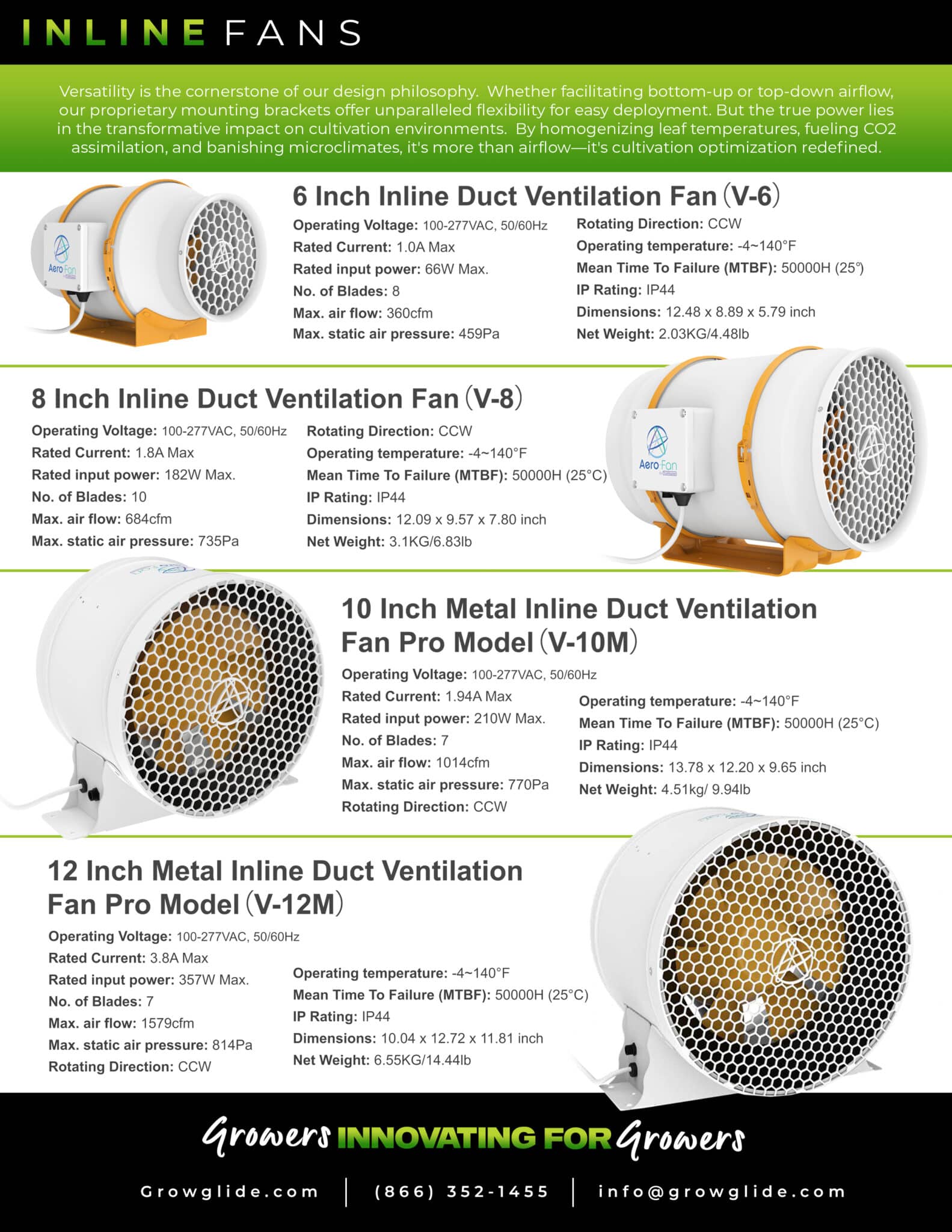 INLINE FANS

Versatility is the cornerstone of our design philosophy. Whether facilitating bottom-up or top-down airflow, our proprietary mounting brackets offer unparalleled flexibility for easy deployment. But the true power lies in the transformative impact on cultivation environments. By homogenizing leaf temperatures, fueling CO2 assimilation, and banishing microclimates, it's more than airflow—it's cultivation optimization redefined.

Aero Fan

6 Inch Inline Duct Ventilation Fan (V-6)

Operating Voltage: 100-277VAC, 50/60Hz
Rated Current: 1.0A Max
Rated input power: 66W Max.
No. of Blades: 8
Max. air flow: 360cfm
Max. static air pressure: 459Pa

Rotating Direction: CCW
Operating temperature: -4~140°F
Mean Time To Failure (MTBF): 50000H (25°)
IP Rating: IP44
Dimensions: 12.48 x 8.89 x 5.79 inch
Net Weight: 2.03KG/4.48lb

8 Inch Inline Duct Ventilation Fan (V-8)

Operating Voltage: 100-277VAC, 50/60Hz
Rated Current: 1.8A Max
Rated input power: 182W Max.
No. of Blades: 10
Max. air flow: 684cfm
Max. static air pressure: 735Pa

Rotating Direction: CCW
Operating temperature: -4~140°F
Mean Time To Failure (MTBF): 50000H (25°C)
IP Rating: IP44
Dimensions: 12.09 x 9.57 x 7.80 inch
Net Weight: 3.1KG/6.83lb

Aero Fan

10 Inch Metal Inline Duct Ventilation Fan Pro Model (V-10M)

Operating Voltage: 100-277VAC, 50/60Hz
Rated Current: 1.94A Max
Rated input power: 210W Max.
No. of Blades: 7
Max. air flow: 1014cfm
Max. static air pressure: 770Pa
Rotating Direction: CCW

Operating temperature: -4~140°F
Mean Time To Failure (MTBF): 50000H (25°C)
IP Rating: IP44
Dimensions: 13.78 x 12.20 x 9.65 inch
Net Weight: 4.51kg/ 9.94lb

12 Inch Metal Inline Duct Ventilation Fan Pro Model (V-12M)

Operating Voltage: 100-277VAC, 50/60Hz
Rated Current: 3.8A Max
Rated input power: 357W Max.
No. of Blades: 7
Max. air flow: 1579cfm
Max. static air pressure: 814Pa
Rotating Direction: CCW

Operating temperature: -4~140°F
Mean Time To Failure (MTBF): 50000H (25°C)
IP Rating: IP44
Dimensions: 10.04 x 12.72 x 11.81 inch
Net Weight: 6.55KG/14.44lb

Growers INNOVATING FOR Growers

Growglide.com | (866) 352-1455 | info@growglide.com